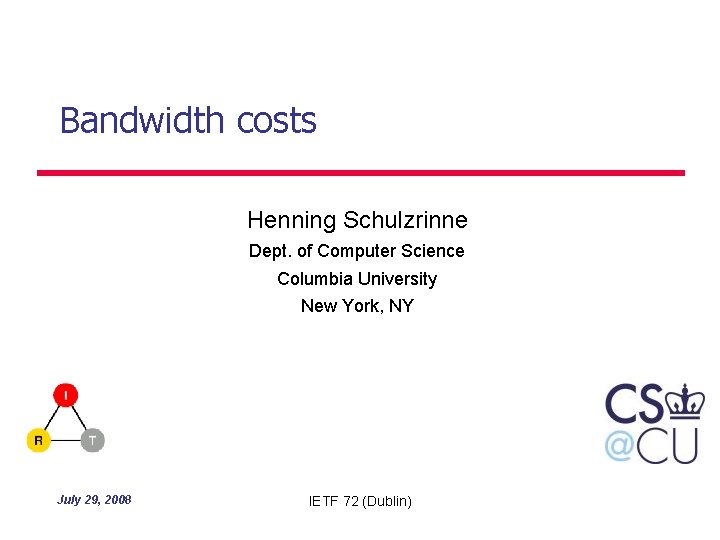 Bandwidth costs

Henning Schulzrinne
Dept. of Computer Science
Columbia University
New York, NY

I
R
T

CS
@CU

July 29, 2008

IETF 72 (Dublin)